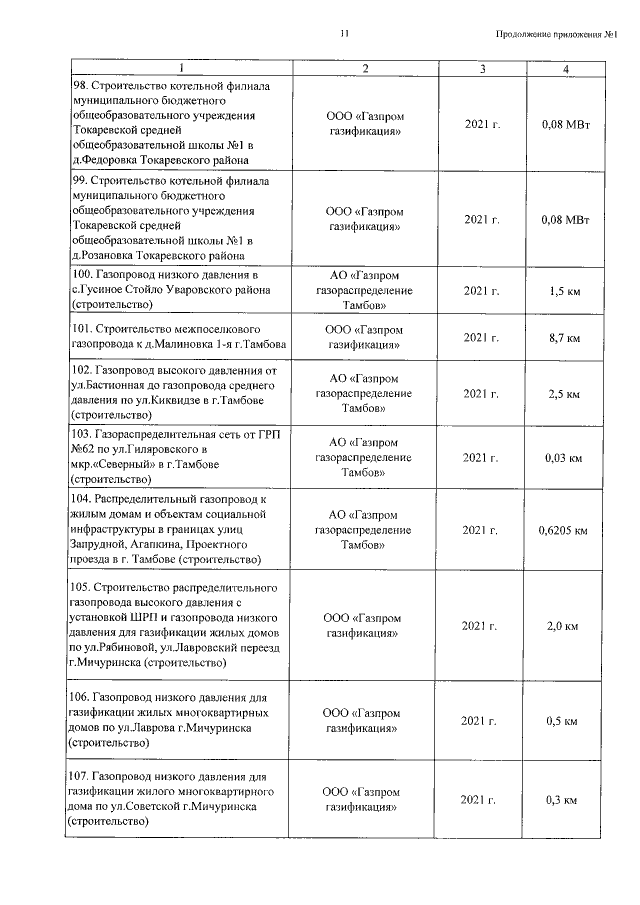 11

Продолжение приложения №1

| 1 | 2 | 3 | 4 |
|---|---|---|---|
| 98. Строительство котельной филиала муниципального бюджетного общеобразовательного учреждения Токаревской средней общеобразовательной школы №1 в д.Федоровка Токаревского района | ООО «Газпром газификация» | 2021 г. | 0,08 МВт |
| 99. Строительство котельной филиала муниципального бюджетного общеобразовательного учреждения Токаревской средней общеобразовательной школы №1 в д.Розановка Токаревского района | ООО «Газпром газификация» | 2021 г. | 0,08 МВт |
| 100. Газопровод низкого давления в с.Гусиное Стойло Уваровского района (строительство) | АО «Газпром газораспределение Тамбов» | 2021 г. | 1,5 км |
| 101. Строительство межпоселкового газопровода к д.Малиновка 1-я г.Тамбова | ООО «Газпром газификация» | 2021 г. | 8,7 км |
| 102. Газопровод высокого давления от ул.Бастионная до газопровода среднего давления по ул.Киквидзе в г.Тамбове (строительство) | АО «Газпром газораспределение Тамбов» | 2021 г. | 2,5 км |
| 103. Газораспределительная сеть от ГРП №62 по ул.Гиляровского в мкр.«Северный» в г.Тамбове (строительство) | АО «Газпром газораспределение Тамбов» | 2021 г. | 0,03 км |
| 104. Распределительный газопровод к жилым домам и объектам социальной инфраструктуры в границах улиц Запрудной, Агапкина, Проектного проезда в г. Тамбове (строительство) | АО «Газпром газораспределение Тамбов» | 2021 г. | 0,6205 км |
| 105. Строительство распределительного газопровода высокого давления с установкой ШРП и газопровода низкого давления для газификации жилых домов по ул.Рябиновой, ул.Лавровский переезд г.Мичуринска (строительство) | ООО «Газпром газификация» | 2021 г. | 2,0 км |
| 106. Газопровод низкого давления для газификации жилых многоквартирных домов по ул.Лаврова г.Мичуринска (строительство) | ООО «Газпром газификация» | 2021 г. | 0,5 км |
| 107. Газопровод низкого давления для газификации жилого многоквартирного дома по ул.Советской г.Мичуринска (строительство) | ООО «Газпром газификация» | 2021 г. | 0,3 км |